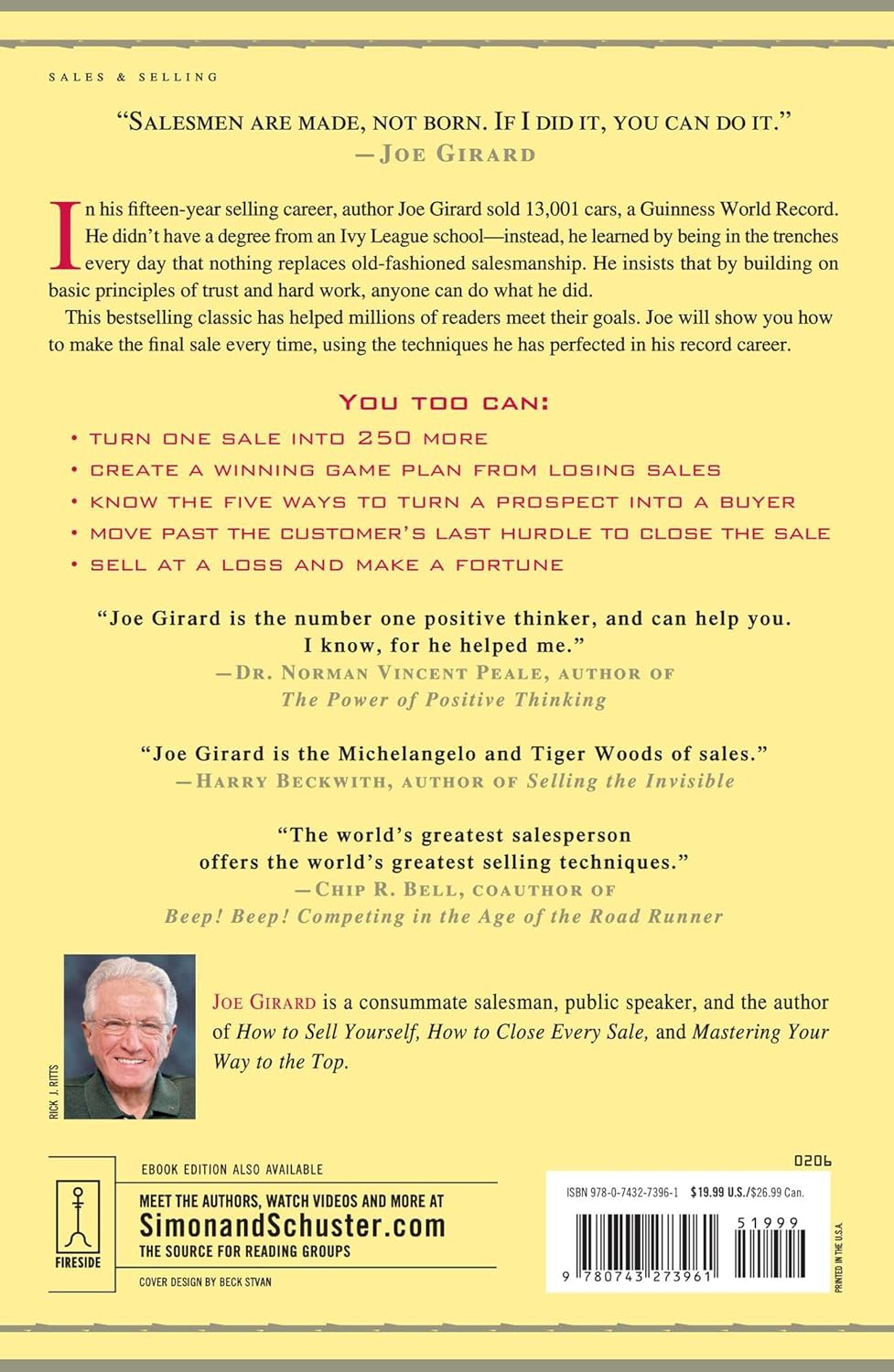 SALES & SELLING

"SALESMEN ARE MADE, NOT BORN. IF I DID IT, YOU CAN DO IT."
—JOE GIRARD

In his fifteen-year selling career, author Joe Girard sold 13,001 cars, a Guinness World Record. He didn't have a degree from an Ivy League school—instead, he learned by being in the trenches every day that nothing replaces old-fashioned salesmanship. He insists that by building on basic principles of trust and hard work, anyone can do what he did.

This bestselling classic has helped millions of readers meet their goals. Joe will show you how to make the final sale every time, using the techniques he has perfected in his record career.

YOU TOO CAN:

• TURN ONE SALE INTO 250 MORE
• CREATE A WINNING GAME PLAN FROM LOSING SALES
• KNOW THE FIVE WAYS TO TURN A PROSPECT INTO A BUYER
• MOVE PAST THE CUSTOMER'S LAST HURDLE TO CLOSE THE SALE
• SELL AT A LOSS AND MAKE A FORTUNE

"Joe Girard is the number one positive thinker, and can help you. I know, for he helped me."
—DR. NORMAN VINCENT PEALE, AUTHOR OF The Power of Positive Thinking

"Joe Girard is the Michelangelo and Tiger Woods of sales."
—HARRY BECKWITH, AUTHOR OF Selling the Invisible

"The world's greatest salesperson offers the world's greatest selling techniques."
—CHIP R. BELL, COAUTHOR OF Beep! Beep! Competing in the Age of the Road Runner

RICK J. RITTS

JOE GIRARD is a consummate salesman, public speaker, and the author of How to Sell Yourself, How to Close Every Sale, and Mastering Your Way to the Top.

FIRESIDE

EBOOK EDITION ALSO AVAILABLE

MEET THE AUTHORS, WATCH VIDEOS AND MORE AT
SimonandSchuster.com
THE SOURCE FOR READING GROUPS

COVER DESIGN BY BECK STVAN

0206

ISBN 978-0-7432-7396-1 $19.99 U.S./$26.99 Can.

51999

9 780743 273961

PRINTED IN THE U.S.A.